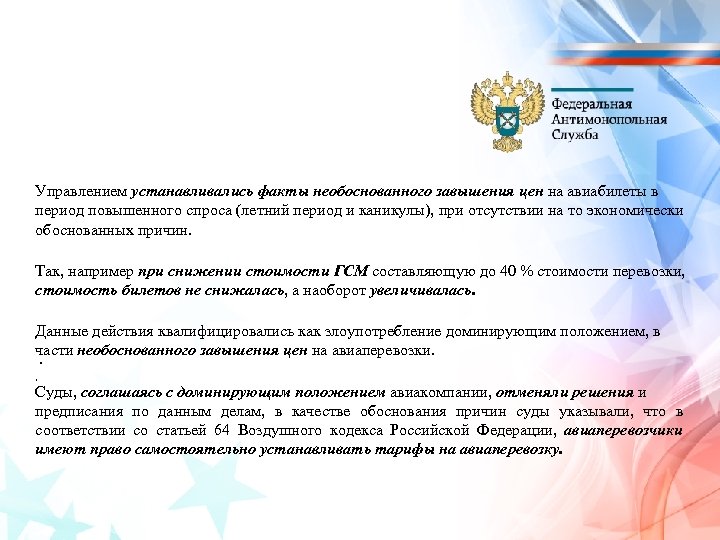 Федеральная
Антимонопольная
Служба

Управлением устанавливались факты необоснованного завышения цен на авиабилеты в период повышенного спроса (летний период и каникулы), при отсутствии на то экономически обоснованных причин.

Так, например при снижении стоимости ГСМ составляющую до 40 % стоимости перевозки, стоимость билетов не снижалась, а наоборот увеличивалась.

Данные действия квалифицировались как злоупотребление доминирующим положением, в части необоснованного завышения цен на авиаперевозки.

.
.
Суды, соглашаясь с доминирующим положением авиакомпании, отменяли решения и предписания по данным делам, в качестве обоснования причин суды указывали, что в соответствии со статьей 64 Воздушного кодекса Российской Федерации, авиаперевозчики имеют право самостоятельно устанавливать тарифы на авиаперевозку.